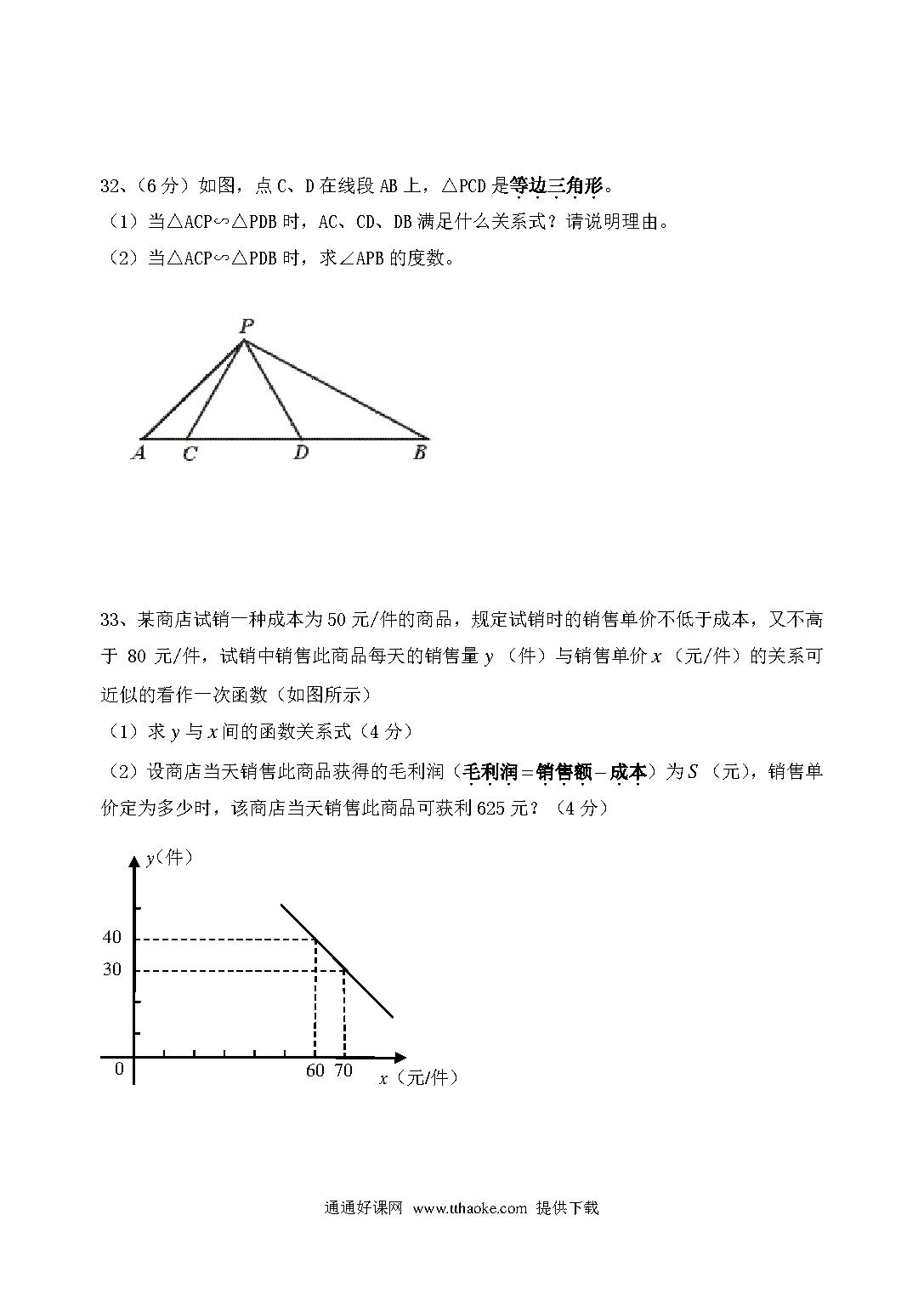 32、（6 分）如图，点 C、D 在线段 AB 上，△PCD 是等边三角形。

（1）当△ACP∽△PDB 时，AC、CD、DB 满足什么关系式？请说明理由。

（2）当△ACP∽△PDB 时，求∠APB 的度数。

P

A C D B

33、某商店试销一种成本为 50 元/件的商品，规定试销时的销售单价不低于成本，又不高于 80 元/件，试销中销售此商品每天的销售量 $y$（件）与销售单价 $x$（元/件）的关系可近似的看作一次函数（如图所示）

（1）求 $y$ 与 $x$ 间的函数关系式（4 分）

（2）设商店当天销售此商品获得的毛利润（毛利润＝销售额－成本）为 $S$（元），销售单价定为多少时，该商店当天销售此商品可获利 625 元？（4 分）

$y$（件）

40

30

0

60 70

$x$（元/件）

通通好课网 www.tthaoke.com 提供下载